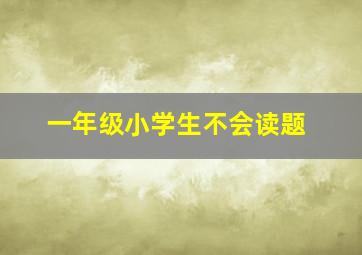 一年级小学生不会读题